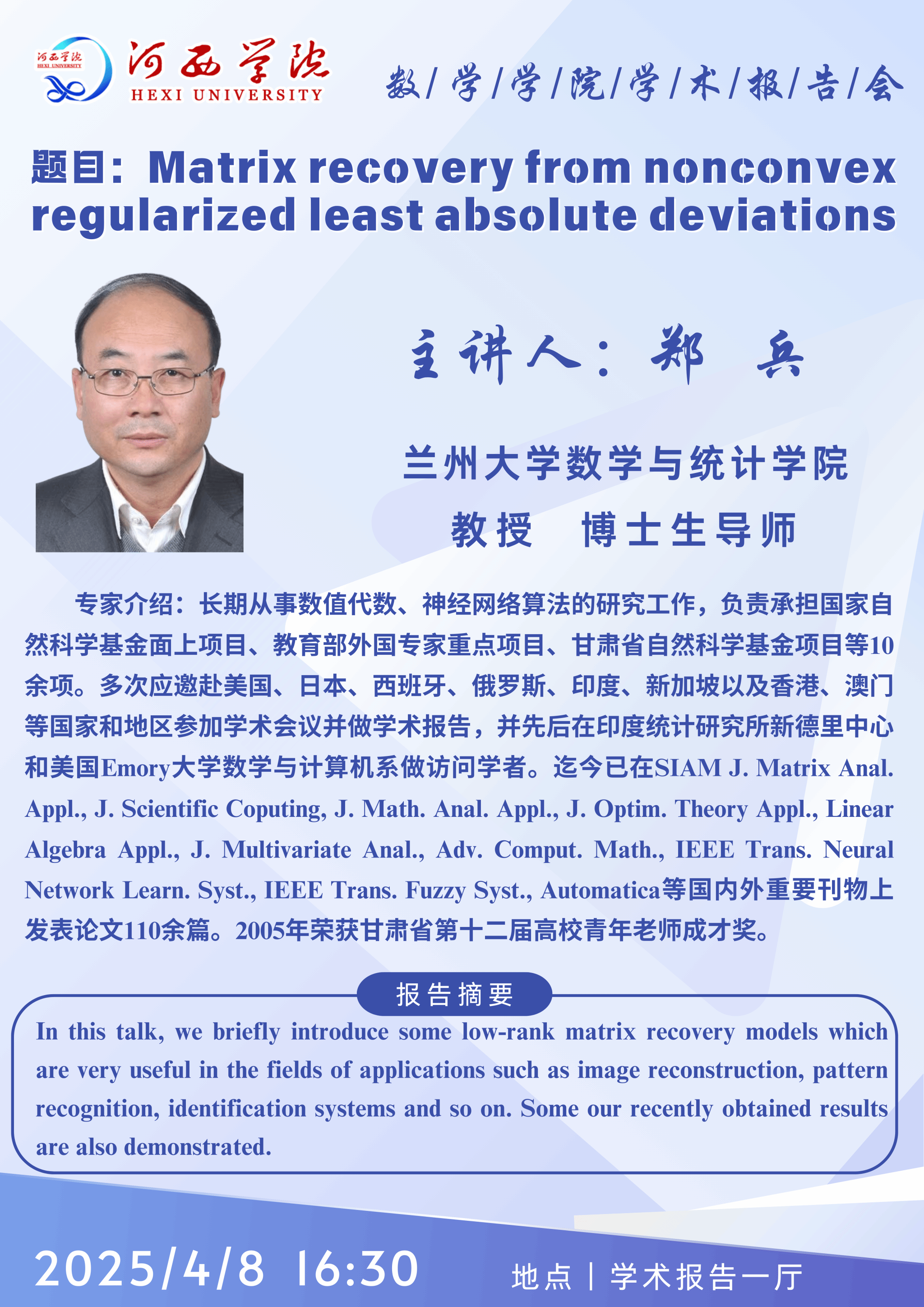 河西学院
HEXI UNIVERSITY
河西学院 HEXI UNIVERSITY

数/学/学/院/学/术/报/告/会

题目：Matrix recovery from nonconvex regularized least absolute deviations

主讲人：郑 兵

兰州大学数学与统计学院
教授 博士生导师

专家介绍：长期从事数值代数、神经网络算法的研究工作，负责承担国家自然科学基金面上项目、教育部外国专家重点项目、甘肃省自然科学基金项目等10余项。多次应邀赴美国、日本、西班牙、俄罗斯、印度、新加坡以及香港、澳门等国家和地区参加学术会议并做学术报告，并先后在印度统计研究所新德里中心和美国Emory大学数学与计算机系做访问学者。迄今已在SIAM J. Matrix Anal. Appl., J. Scientific Coputing, J. Math. Anal. Appl., J. Optim. Theory Appl., Linear Algebra Appl., J. Multivariate Anal., Adv. Comput. Math., IEEE Trans. Neural Network Learn. Syst., IEEE Trans. Fuzzy Syst., Automatica等国内外重要刊物上发表论文110余篇。2005年荣获甘肃省第十二届高校青年老师成才奖。

报告摘要

In this talk, we briefly introduce some low-rank matrix recovery models which are very useful in the fields of applications such as image reconstruction, pattern recognition, identification systems and so on. Some our recently obtained results are also demonstrated.

2025/4/8 16:30

地点 | 学术报告一厅